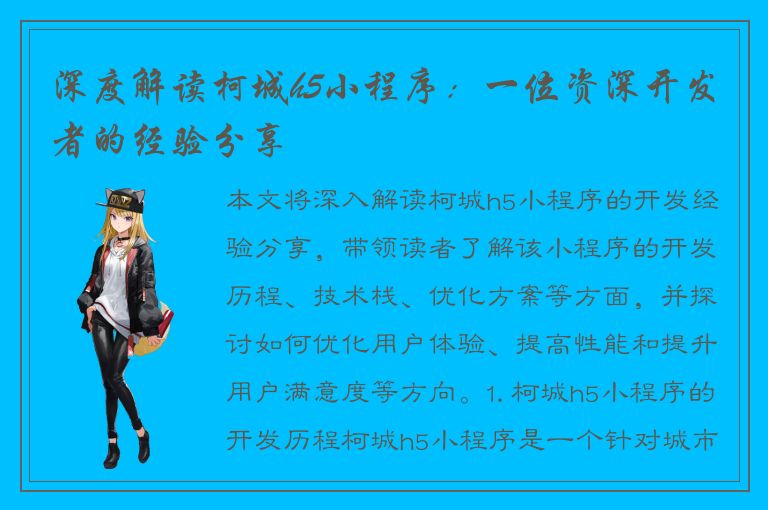 深度解读柯城h5小程序：一位资深开发者的经验分享

本文将深入解读柯城h5小程序的开发经验分享，带领读者了解该小程序的开发历程、技术栈、优化方案等方面，并探讨如何优化用户体验、提高性能和提升用户满意度等方向。1. 柯城h5小程序的开发历程柯城h5小程序是一个针对城市